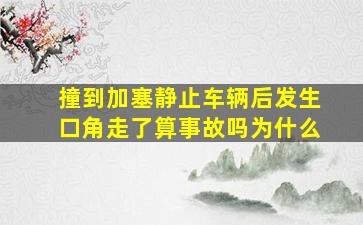 撞到加塞静止车辆后发生口角走了算事故吗为什么